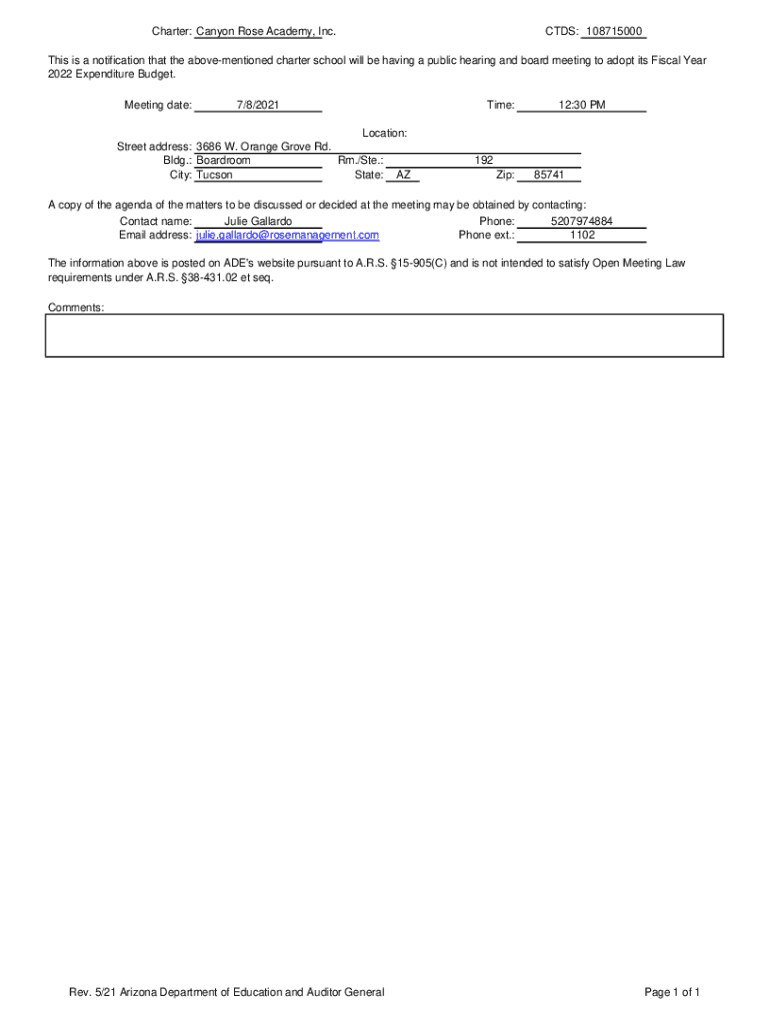 Charter: Canyon Rose Academy, Inc.

CTDS: 108715000

This is a notification that the above-mentioned charter school will be having a public hearing and board meeting to adopt its Fiscal Year 2022 Expenditure Budget.

Meeting date: 7/8/2021

Time: 12:30 PM

Location:

Street address: 3686 W. Orange Grove Rd.
Bldg.: Boardroom
Rm./Ste.: 192
City: Tucson
State: AZ
Zip: 85741

A copy of the agenda of the matters to be discussed or decided at the meeting may be obtained by contacting:
Contact name: Julie Gallardo
Phone: 5207974884
Email address: julie.gallardo@rosemanagement.com
Phone ext.: 1102

The information above is posted on ADE's website pursuant to A.R.S. §15-905(C) and is not intended to satisfy Open Meeting Law requirements under A.R.S. §38-431.02 et seq.

Comments:

Rev. 5/21 Arizona Department of Education and Auditor General

Page 1 of 1